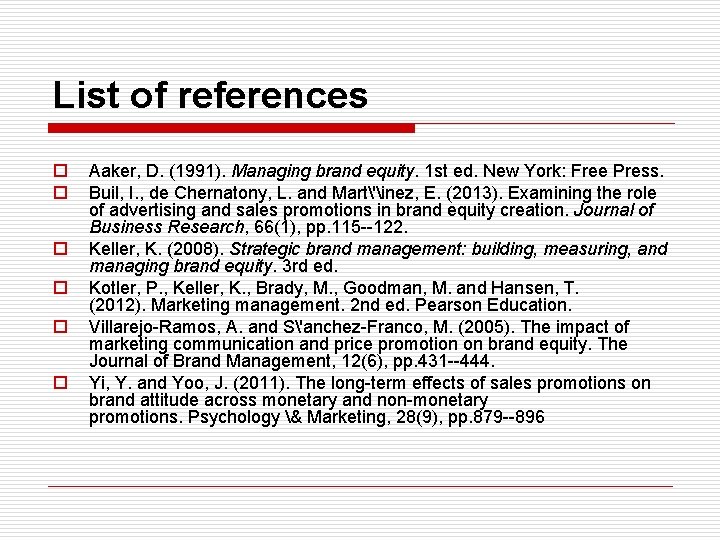 List of references

Aaker, D. (1991). Managing brand equity. 1st ed. New York: Free Press.

Buil, I., de Chernatony, L. and Mart\'\inez, E. (2013). Examining the role of advertising and sales promotions in brand equity creation. Journal of Business Research, 66(1), pp.115--122.

Keller, K. (2008). Strategic brand management: building, measuring, and managing brand equity. 3rd ed.

Kotler, P., Keller, K., Brady, M., Goodman, M. and Hansen, T. (2012). Marketing management. 2nd ed. Pearson Education.

Villarejo-Ramos, A. and S\'anchez-Franco, M. (2005). The impact of marketing communication and price promotion on brand equity. The Journal of Brand Management, 12(6), pp.431--444.

Yi, Y. and Yoo, J. (2011). The long-term effects of sales promotions on brand attitude across monetary and non-monetary promotions. Psychology \& Marketing, 28(9), pp.879--896